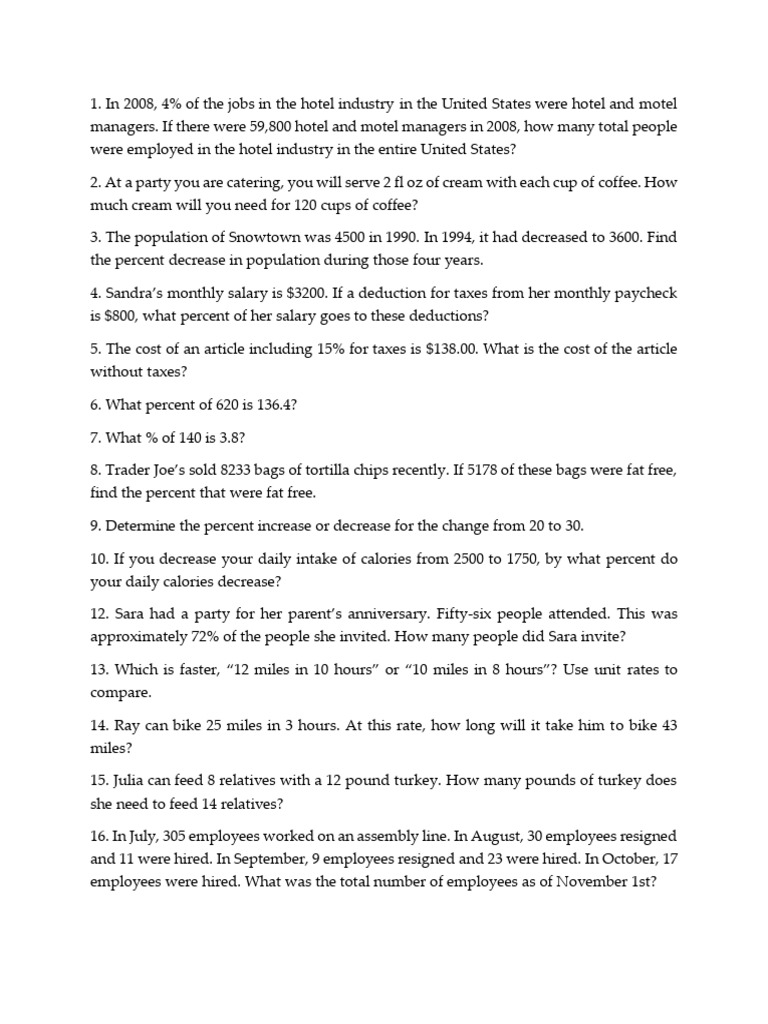 1. In 2008, 4% of the jobs in the hotel industry in the United States were hotel and motel managers. If there were 59,800 hotel and motel managers in 2008, how many total people were employed in the hotel industry in the entire United States?

2. At a party you are catering, you will serve 2 fl oz of cream with each cup of coffee. How much cream will you need for 120 cups of coffee?

3. The population of Snowtown was 4500 in 1990. In 1994, it had decreased to 3600. Find the percent decrease in population during those four years.

4. Sandra's monthly salary is \$3200. If a deduction for taxes from her monthly paycheck is \$800, what percent of her salary goes to these deductions?

5. The cost of an article including 15% for taxes is \$138.00. What is the cost of the article without taxes?

6. What percent of 620 is 136.4?

7. What % of 140 is 3.8?

8. Trader Joe's sold 8233 bags of tortilla chips recently. If 5178 of these bags were fat free, find the percent that were fat free.

9. Determine the percent increase or decrease for the change from 20 to 30.

10. If you decrease your daily intake of calories from 2500 to 1750, by what percent do your daily calories decrease?

12. Sara had a party for her parent's anniversary. Fifty-six people attended. This was approximately 72% of the people she invited. How many people did Sara invite?

13. Which is faster, "12 miles in 10 hours" or "10 miles in 8 hours"? Use unit rates to compare.

14. Ray can bike 25 miles in 3 hours. At this rate, how long will it take him to bike 43 miles?

15. Julia can feed 8 relatives with a 12 pound turkey. How many pounds of turkey does she need to feed 14 relatives?

16. In July, 305 employees worked on an assembly line. In August, 30 employees resigned and 11 were hired. In September, 9 employees resigned and 23 were hired. In October, 17 employees were hired. What was the total number of employees as of November 1st?